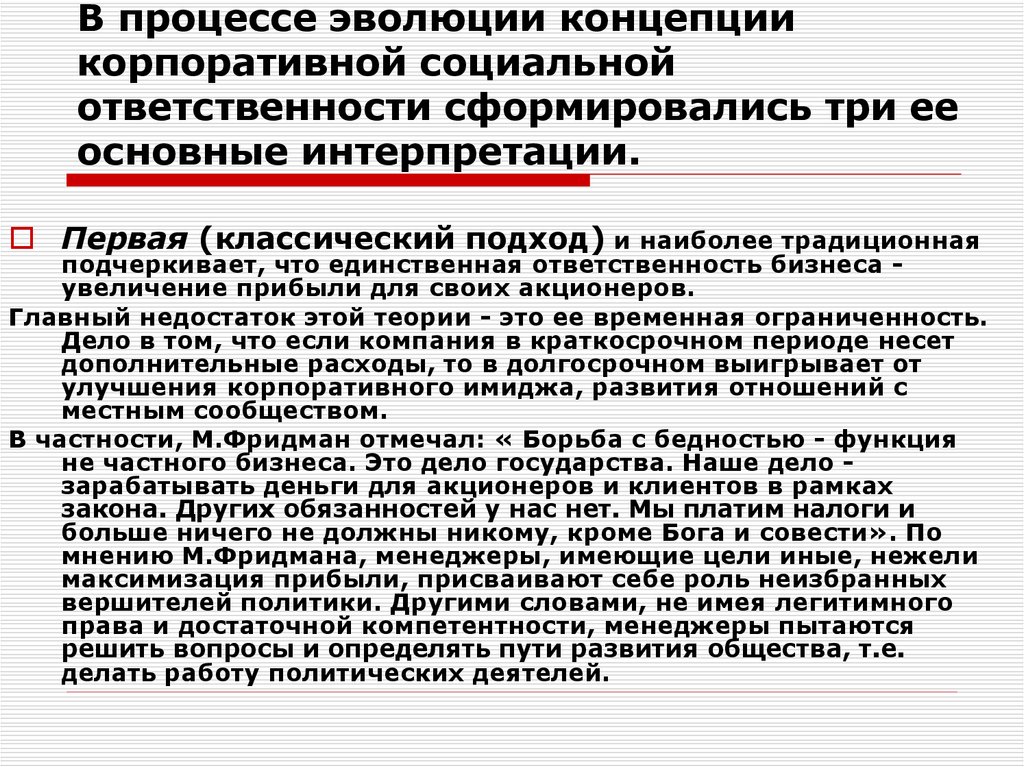 В процессе эволюции концепции корпоративной социальной ответственности сформировались три ее основные интерпретации.

Первая (классический подход) и наиболее традиционная подчеркивает, что единственная ответственность бизнеса - увеличение прибыли для своих акционеров.

Главный недостаток этой теории - это ее временная ограниченность. Дело в том, что если компания в краткосрочном периоде несет дополнительные расходы, то в долгосрочном выигрывает от улучшения корпоративного имиджа, развития отношений с местным сообществом.

В частности, М.Фридман отмечал: « Борьба с бедностью - функция не частного бизнеса. Это дело государства. Наше дело - зарабатывать деньги для акционеров и клиентов в рамках закона. Других обязанностей у нас нет. Мы платим налоги и больше ничего не должны никому, кроме Бога и совести». По мнению М.Фридмана, менеджеры, имеющие цели иные, нежели максимизация прибыли, присваивают себе роль неизбранных вершителей политики. Другими словами, не имея легитимного права и достаточной компетентности, менеджеры пытаются решить вопросы и определять пути развития общества, т.е. делать работу политических деятелей.